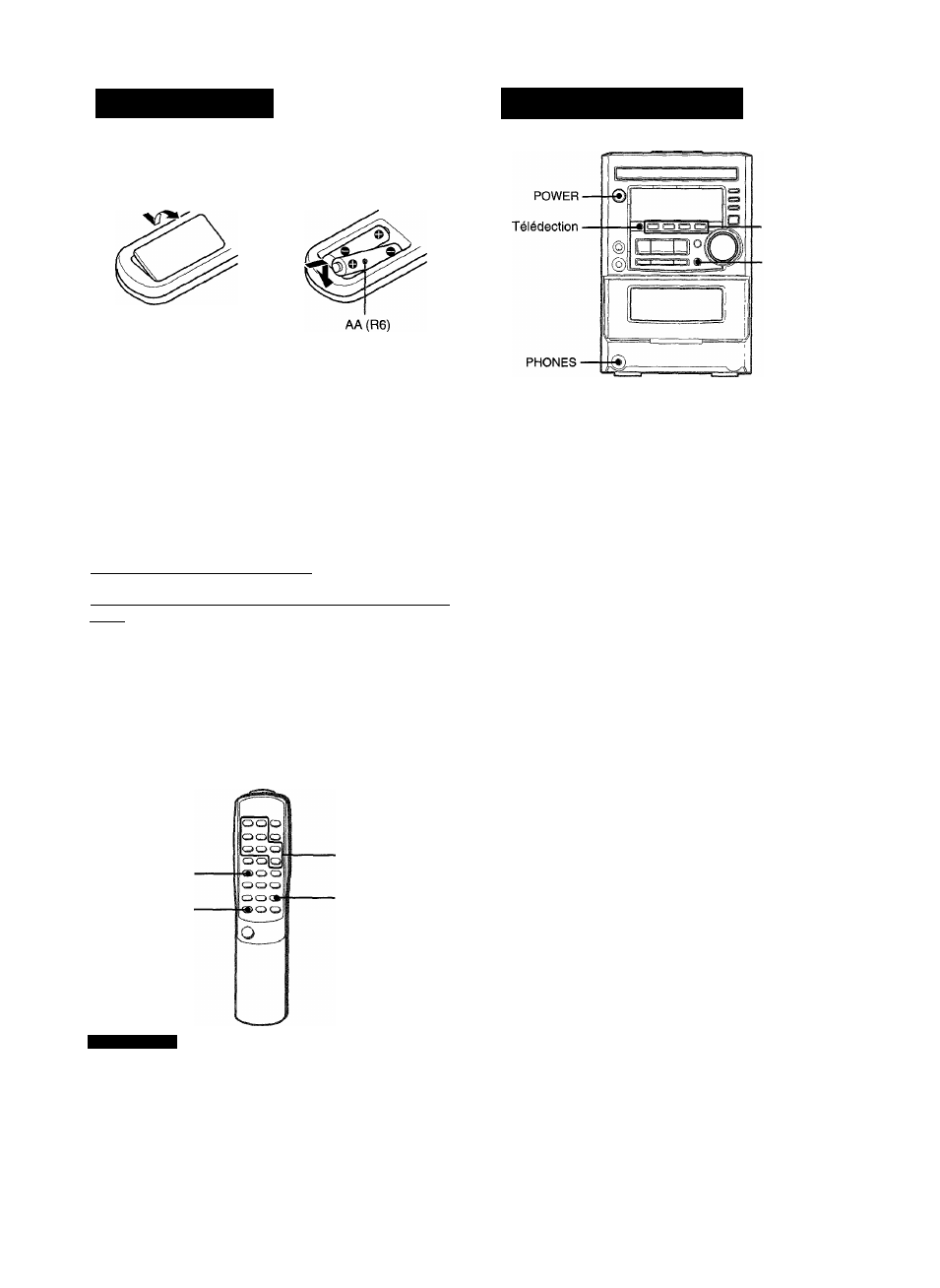 AA (R6)

POWER

Télédection

PHONES